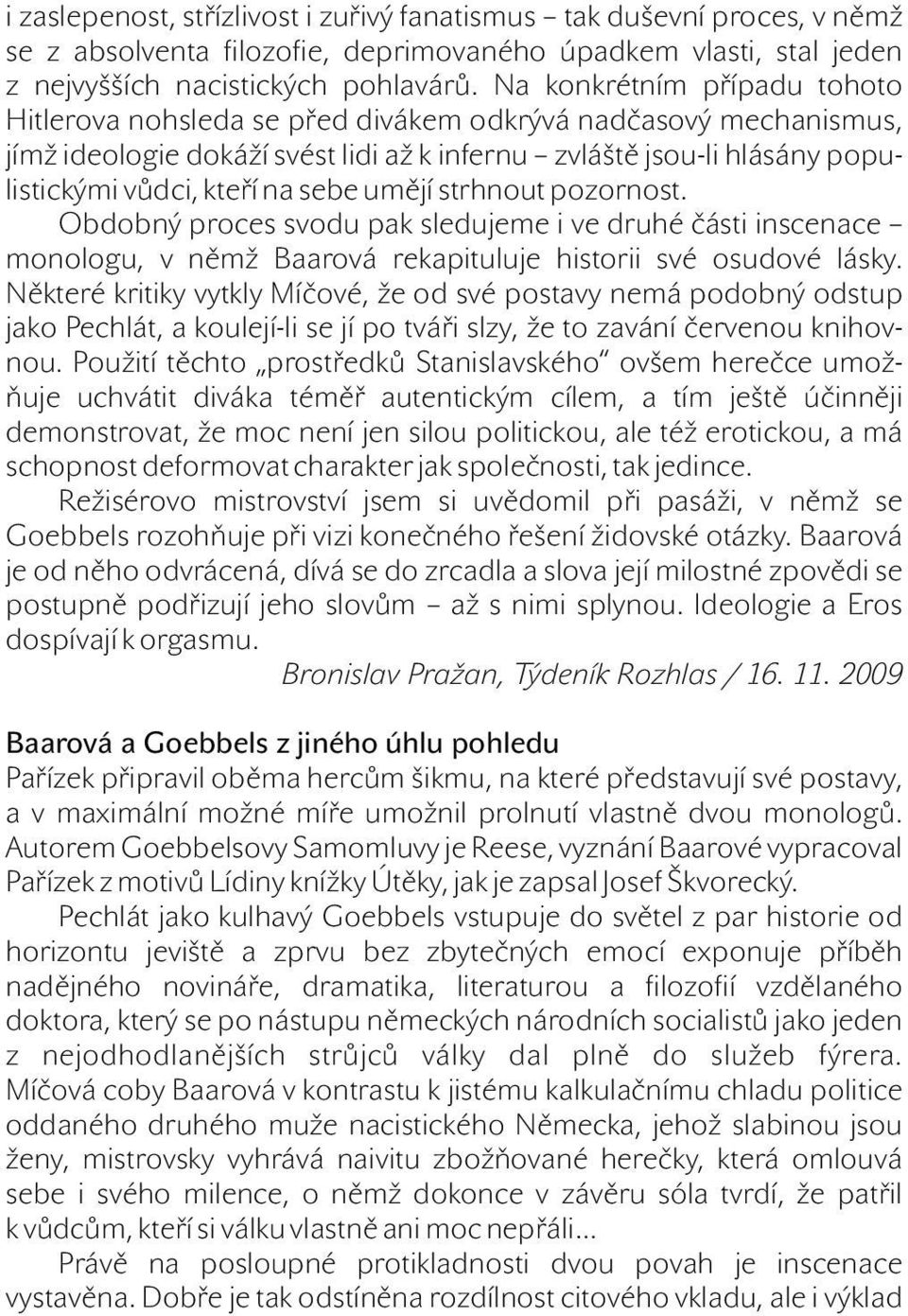 i zaslepenost, střízlivost i zuřivý fanatismus – tak duševní proces, v němž se z absolventa filozofie, deprimovaného úpadkem vlasti, stal jeden z nejvyšších nacistických pohlavárů. Na konkrétním případu tohoto Hitlerova nohsleda se před divákem odkrývá nadčasový mechanismus, jímž ideologie dokáží svést lidi až k infernu – zvláště jsou-li hlásány populistickými vůdci, kteří na sebe umějí strhnout pozornost.

Obdobný proces svodu pak sledujeme i ve druhé části inscenace – monologu, v němž Baarová rekapituluje historii své osudové lásky. Některé kritiky vytkly Míčové, že od své postavy nemá podobný odstup jako Pechlát, a koulejí-li se jí po tváři slzy, že to zavání červenou knihovnou. Použití těchto „prostředků Stanislavského“ ovšem herečce umožňuje uchvátit diváka téměř autentickým cílem, a tím ještě účinněji demonstrovat, že moc není jen silou politickou, ale též erotickou, a má schopnost deformovat charakter jak společnosti, tak jedince.

Režisérovo mistrovství jsem si uvědomil při pasáži, v němž se Goebbels rozohňuje při vizi konečného řešení židovské otázky. Baarová je od něho odvrácená, dívá se do zrcadla a slova její milostné zpovědi se postupně podřizují jeho slovům – až s nimi splynou. Ideologie a Eros dospívají k orgasmu.

Bronislav Pražan, Týdeník Rozhlas / 16. 11. 2009

Baarová a Goebbels z jiného úhlu pohledu

Pařízek připravil oběma hercům šikmu, na které představují své postavy, a v maximální možné míře umožnil prolnutí vlastně dvou monologů. Autorem Goebbelsovy Samomluvy je Reese, vyznání Baarové vypracoval Pařízek z motivů Lídiny knížky Útěky, jak je zapsal Josef Škvorecký.

Pechlát jako kulhavý Goebbels vstupuje do světel z par historie od horizontu jeviště a zprvu bez zbytečných emocí exponuje příběh nadějného novináře, dramatika, literaturou a filozofií vzdělaného doktora, který se po nástupu německých národních socialistů jako jeden z nejodhodlanějších strůjců války dal plně do služeb fýrera. Míčová coby Baarová v kontrastu k jistému kalkulačnímu chladu politice oddaného druhého muže nacistického Německa, jehož slabinou jsou ženy, mistrovsky vyhrává naivitu zbožňované herečky, která omlouvá sebe i svého milence, o němž dokonce v závěru sóla tvrdí, že patřil k vůdcům, kteří si válku vlastně ani moc nepřáli...

Právě na posloupné protikladnosti dvou povah je inscenace vystavěna. Dobře je tak odstíněna rozdílnost citového vkladu, ale i výklad